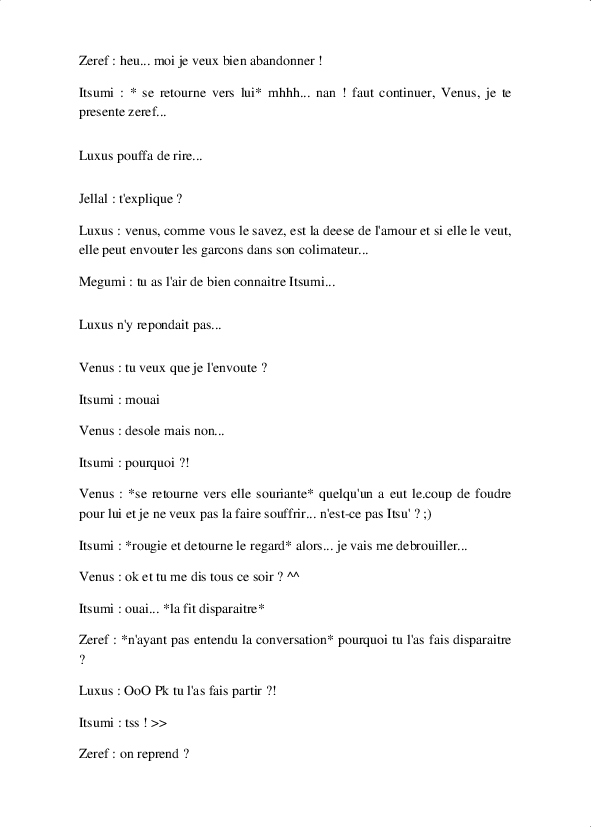 Zeref : heu... moi je veux bien abandonner !

Itsumi : * se retourne vers lui* mhhh... nan ! faut continuer, Venus, je te presente zeref...

Luxus pouffa de rire...

Jellal : t'explique ?

Luxus : venus, comme vous le savez, est la deese de l'amour et si elle le veut, elle peut envouter les garcons dans son colimateur...

Megumi : tu as l'air de bien connaitre Itsumi...

Luxus n'y repondait pas...

Venus : tu veux que je l'envoute ?

Itsumi : mouai

Venus : desole mais non...

Itsumi : pourquoi ?!

Venus : *se retourne vers elle souriante* quelqu'un a eut le.coup de foudre pour lui et je ne veux pas la faire souffrir... n'est-ce pas Itsu' ? ;)

Itsumi : *rougie et detourne le regard* alors... je vais me debrouiller...

Venus : ok et tu me dis tous ce soir ? ^^

Itsumi : ouai... *la fit disparaitre*

Zeref : *n'ayant pas entendu la conversation* pourquoi tu l'as fais disparaitre ?

Luxus : OoO Pk tu l'as fais partir ?!

Itsumi : tss ! >>

Zeref : on reprend ?